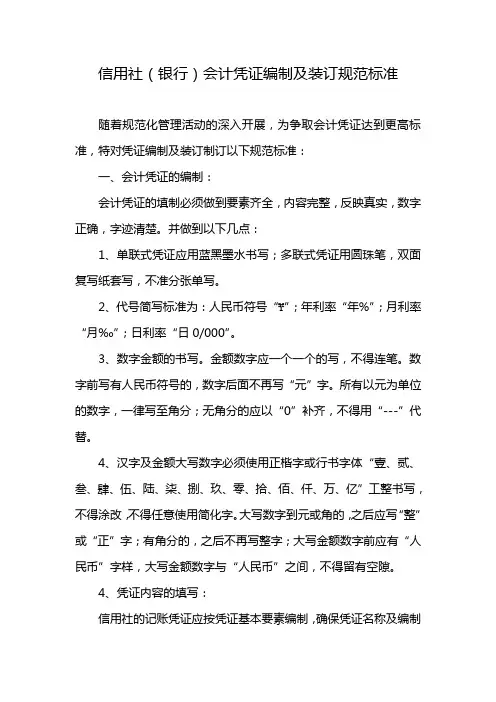 信用社（银行）会计凭证编制及装订规范标准

随着规范化管理活动的深入开展，为争取会计凭证达到更高标准，特对凭证编制及装订制订以下规范标准：

一、会计凭证的编制：

会计凭证的填制必须做到要素齐全，内容完整，反映真实，数字正确，字迹清楚。并做到以下几点：

1、单联式凭证应用蓝黑墨水书写；多联式凭证用圆珠笔，双面复写纸套写，不准分张单写。

2、代号简写标准为：人民币符号“¥”；年利率“年%”；月利率“月‰”；日利率“日 0/000”。

3、数字金额的书写。金额数字应一个一个的写，不得连笔。数字前写有人民币符号的，数字后面不再写“元”字。所有以元为单位的数字，一律写至角分；无角分的应以“0”补齐，不得用“---”代替。

4、汉字及金额大写数字必须使用正楷字或行书字体“壹、贰、叁、肆、伍、陆、柒、捌、玖、零、拾、佰、仟、万、亿”工整书写，不得涂改，不得任意使用简化字。大写数字到元或角的，之后应写“整”或“正”字；有角分的，之后不再写整字；大写金额数字前应有“人民币”字样，大写金额数字与“人民币”之间，不得留有空隙。

4、凭证内容的填写：

信用社的记账凭证应按凭证基本要素编制，确保凭证名称及编制